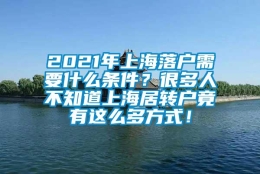 2021年上海落户需要什么条件？很多人不知道上海居转户竟有这么多方式！